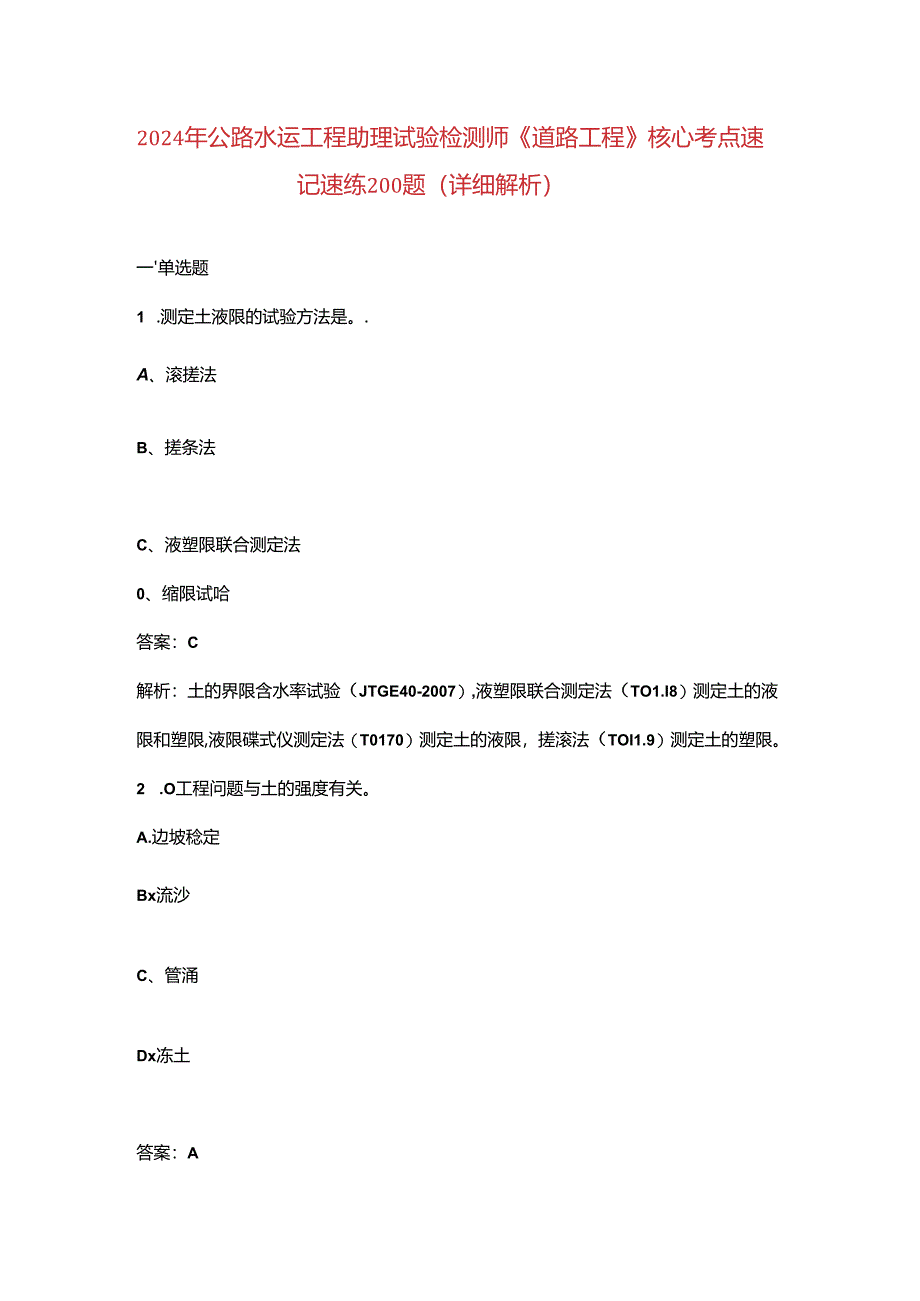 2024年公路水运工程助理试验检测师《道路工程》核心考点速记速练200题（详细解析）

一'单选题

1 .测定土液限的试验方法是。.

A、滚搓法

B、搓条法

C、液塑限联合测定法

0、缩限试哈

答案：C

解析：土的界限含水率试验（JTGE40-2007）,液塑限联合测定法（TO1.I8）测定土的液限和塑限,液限碟式仪测定法（T0170）测定土的液限，搓滚法（TOI1.9）测定土的塑限。

2 .O工程问题与土的强度有关。

A.边坡稳定

Bx流沙

C、管涌

Dx冻土

答案：A